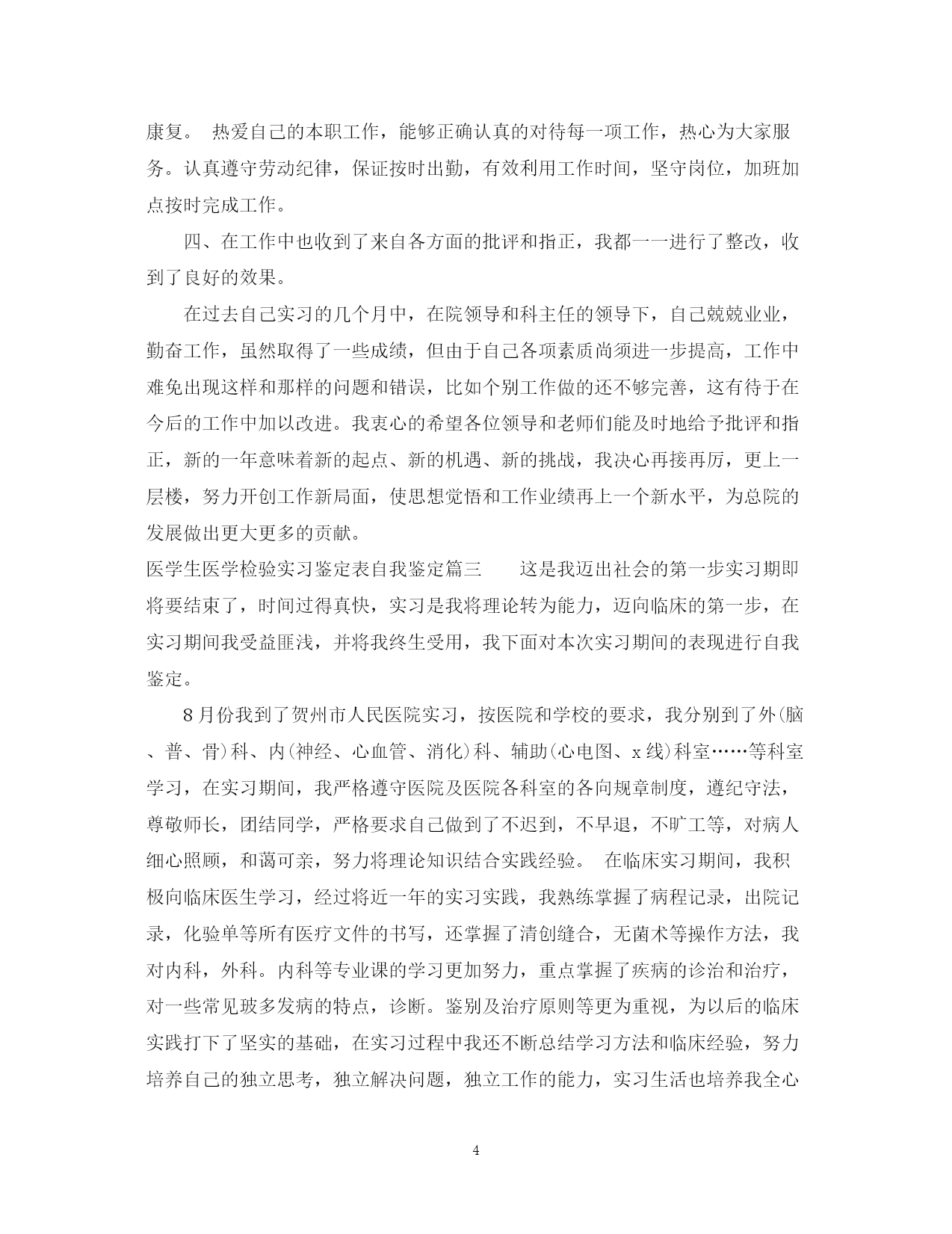 康复。 热爱自己的本职工作，能够正确认真的对待每一项工作，热心为大家服务。认真遵守劳动纪律，保证按时出勤，有效利用工作时间，坚守岗位，加班加点按时完成工作。

四、在工作中也收到了来自各方面的批评和指正，我都一一进行了整改，收到了良好的效果。

在过去自己实习的几个月中，在院领导和科主任的领导下，自己兢兢业业，勤奋工作，虽然取得了一些成绩，但由于自己各项素质尚须进一步提高，工作中难免出现这样和那样的问题和错误，比如个别工作做的还不够完善，这有待于在今后的工作中加以改进。我衷心的希望各位领导和老师们能及时地给予批评和指正，新的一年意味着新的起点、新的机遇、新的挑战，我决心再接再厉，更上一层楼，努力开创工作新局面，使思想觉悟和工作业绩再上一个新水平，为总院的发展做出更大更多的贡献。

医学生医学检验实习鉴定表自我鉴定篇三 这是我迈出社会的第一步实习期即将要结束了，时间过得真快，实习是我将理论转为能力，迈向临床的第一步，在实习期间我受益匪浅，并将我终生受用，我下面对本次实习期间的表现进行自我鉴定。

8月份我到了贺州市人民医院实习，按医院和学校的要求，我分别到了外(脑、普、骨)科、内(神经、心血管、消化)科、辅助(心电图、x线)科室……等科室学习，在实习期间，我严格遵守医院及医院各科室的各向规章制度，遵纪守法，尊敬师长，团结同学，严格要求自己做到了不迟到，不早退，不旷工等，对病人细心照顾，和蔼可亲，努力将理论知识结合实践经验。 在临床实习期间，我积极向临床医生学习，经过将近一年的实习实践，我熟练掌握了病程记录，出院记录，化验单等所有医疗文件的书写，还掌握了清创缝合，无菌术等操作方法，我对内科，外科。内科等专业课的学习更加努力，重点掌握了疾病的诊治和治疗，对一些常见玻多发病的特点，诊断。鉴别及治疗原则等更为重视，为以后的临床实践打下了坚实的基础，在实习过程中我还不断总结学习方法和临床经验，努力培养自己的独立思考，独立解决问题，独立工作的能力，实习生活也培养我全心

4